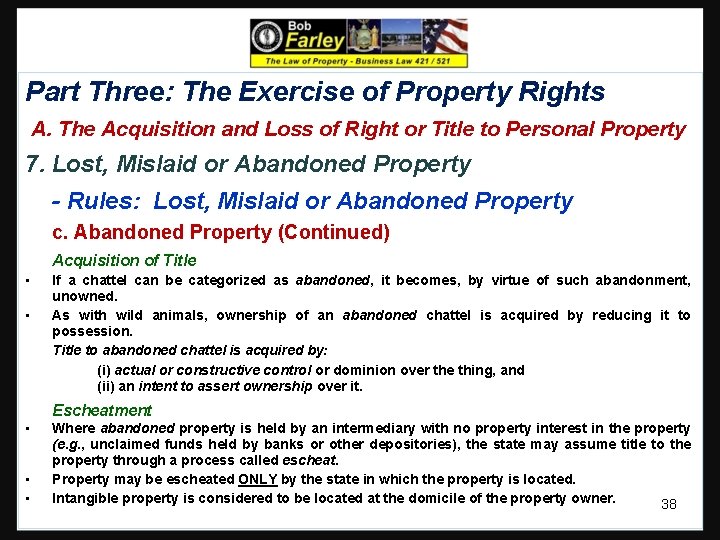 Bob
Farley
The Law of Property - Business Law 421 / 521

Part Three: The Exercise of Property Rights

A. The Acquisition and Loss of Right or Title to Personal Property

7. Lost, Mislaid or Abandoned Property

- Rules: Lost, Mislaid or Abandoned Property

c. Abandoned Property (Continued)

Acquisition of Title

• If a chattel can be categorized as abandoned, it becomes, by virtue of such abandonment, unowned.
• As with wild animals, ownership of an abandoned chattel is acquired by reducing it to possession.

Title to abandoned chattel is acquired by:

(i) actual or constructive control or dominion over the thing, and
(ii) an intent to assert ownership over it.

Escheatment

• Where abandoned property is held by an intermediary with no property interest in the property (e.g., unclaimed funds held by banks or other depositories), the state may assume title to the property through a process called escheat.
• Property may be escheated ONLY by the state in which the property is located.
• Intangible property is considered to be located at the domicile of the property owner.

38